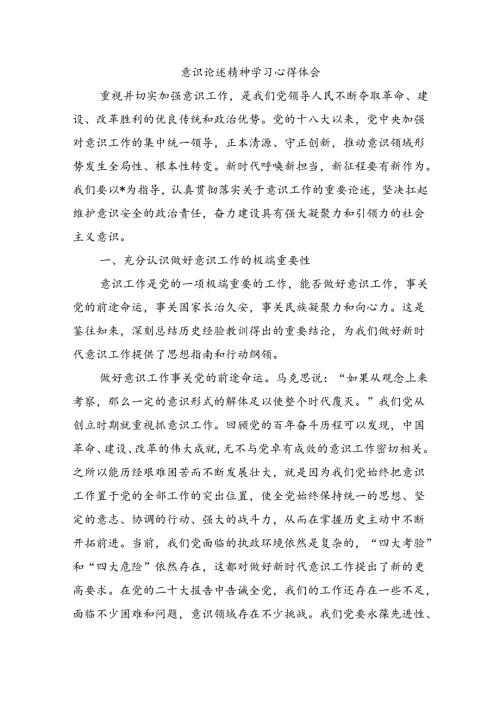 意识论述精神学习心得体会

重视并切实加强意识工作，是我们党领导人民不断夺取革命、建设、改革胜利的优良传统和政治优势。党的十八大以来，党中央加强对意识工作的集中统一领导，正本清源、守正创新，推动意识领域形势发生全局性、根本性转变。新时代呼唤新担当，新征程要有新作为。我们要以*为指导，认真贯彻落实关于意识工作的重要论述，坚决扛起维护意识安全的政治责任，奋力建设具有强大凝聚力和引领力的社会主义意识。

一、充分认识做好意识工作的极端重要性

意识工作是党的一项极端重要的工作，能否做好意识工作，事关党的前途命运，事关国家长治久安，事关民族凝聚力和向心力。这是鉴往知来，深刻总结历史经验教训得出的重要结论，为我们做好新时代意识工作提供了思想指南和行动纲领。

做好意识工作事关党的前途命运。马克思说：“如果从观念上来考察，那么一定的意识形式的解体足以使整个时代覆灭。”我们党从创立时期就重视抓意识工作。回顾党的百年奋斗历程可以发现，中国革命、建设、改革的伟大成就，无不与党卓有成效的意识工作密切相关。之所以能历经艰难困苦而不断发展壮大，就是因为我们党始终把意识工作置于党的全部工作的突出位置，使全党始终保持统一的思想、坚定的意志、协调的行动、强大的战斗力，从而在掌握历史主动中不断开拓前进。当前，我们党面临的执政环境依然是复杂的，“四大考验”和“四大危险”依然存在，这都对做好新时代意识工作提出了新的更高要求。在党的二十大报告中告诫全党，我们的工作还存在一些不足，面临不少困难和问题，意识领域存在不少挑战。我们党要永葆先进性、